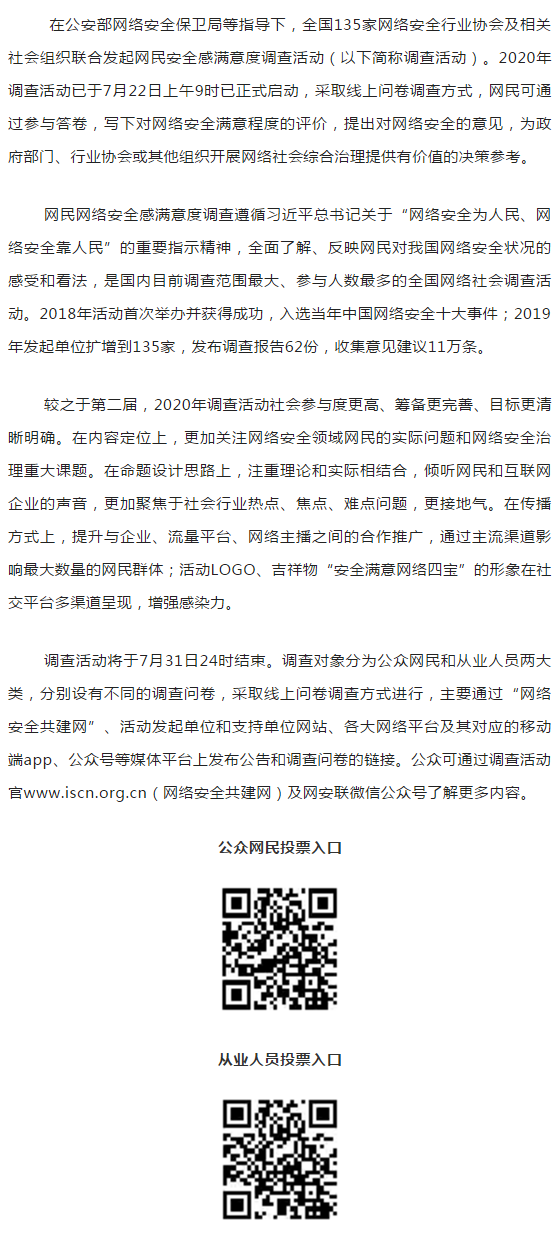 在公安部网络安全保卫局等指导下，全国135家网络安全行业协会及相关社会组织联合发起网民安全感满意度调查活动（以下简称调查活动）。2020年调查活动已于7月22日上午9时已正式启动，采取线上问卷调查方式，网民可通过参与答卷，写下对网络安全满意程度的评价，提出对网络安全的意见，为政府部门、行业协会或其他组织开展网络社会综合治理提供有价值的决策参考。

网民网络安全感满意度调查遵循习近平总书记关于“网络安全为人民、网络安全靠人民”的重要指示精神，全面了解、反映网民对我国网络安全状况的感受和看法，是国内目前调查范围最大、参与人数最多的全国网络社会调查活动。2018年活动首次举办并获得成功，入选当年中国网络安全十大事件；2019年发起单位扩增到135家，发布调查报告62份，收集意见建议11万条。

较之于第二届，2020年调查活动社会参与度更高、筹备更完善、目标更清晰明确。在内容定位上，更加关注网络安全领域网民的实际问题和网络安全治理重大课题。在命题设计思路上，注重理论和实际相结合，倾听网民和互联网企业的声音，更加聚焦于社会行业热点、焦点、难点问题，更接地气。在传播方式上，提升与企业、流量平台、网络主播之间的合作推广，通过主流渠道影响最大数量的网民群体；活动LOGO、吉祥物“安全满意网络四宝”的形象在社交平台多渠道呈现，增强感染力。

调查活动将于7月31日24时结束。调查对象分为公众网民和从业人员两大类，分别设有不同的调查问卷，采取线上问卷调查方式进行，主要通过“网络安全共建网”、活动发起单位和支持单位网站、各大网络平台及其对应的移动端app、公众号等媒体平台上发布公告和调查问卷的链接。公众可通过调查活动官www.iscn.org.cn（网络安全共建网）及网安联微信公众号了解更多内容。

公众网民投票入口

从业人员投票入口